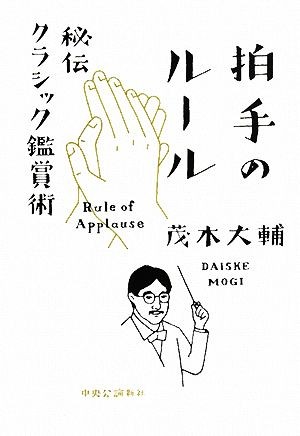 拍手のルール

秘伝
クラシック鑑賞術

Rule of Applause

茂木大輔

DAISKE MOGI

中央公論新社